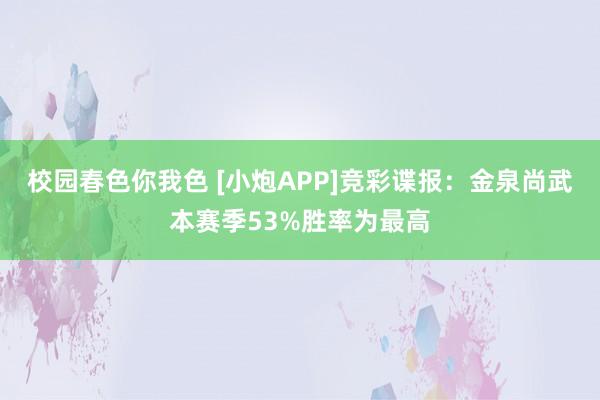 校园春色你我色 [小炮APP]竞彩谍报：金泉尚武本赛季53%胜率为最高